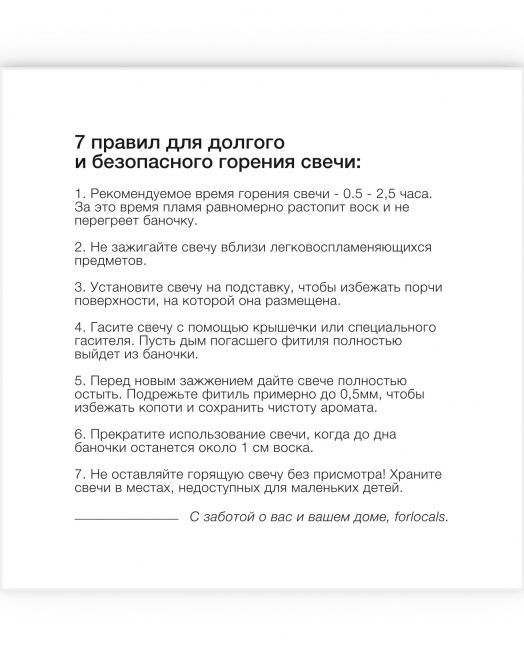 7 правил для долгого и безопасного горения свечи:

1. Рекомендуемое время горения свечи - 0.5 - 2,5 часа. За это время пламя равномерно растопит воск и не перегреет баночку.

2. Не зажигайте свечу вблизи легковоспламеняющихся предметов.

3. Установите свечу на подставку, чтобы избежать порчи поверхности, на которой она размещена.

4. Гасите свечу с помощью крышечки или специального гасителя. Пусть дым погасшего фитиля полностью выйдет из баночки.

5. Перед новым зажжением дайте свече полностью остыть. Подрежьте фитиль примерно до 0,5мм, чтобы избежать копоти и сохранить чистоту аромата.

6. Прекратите использование свечи, когда до дна баночки останется около 1 см воска.

7. Не оставляйте горящую свечу без присмотра! Храните свечи в местах, недоступных для маленьких детей.

С заботой о вас и вашем доме, forlocals.